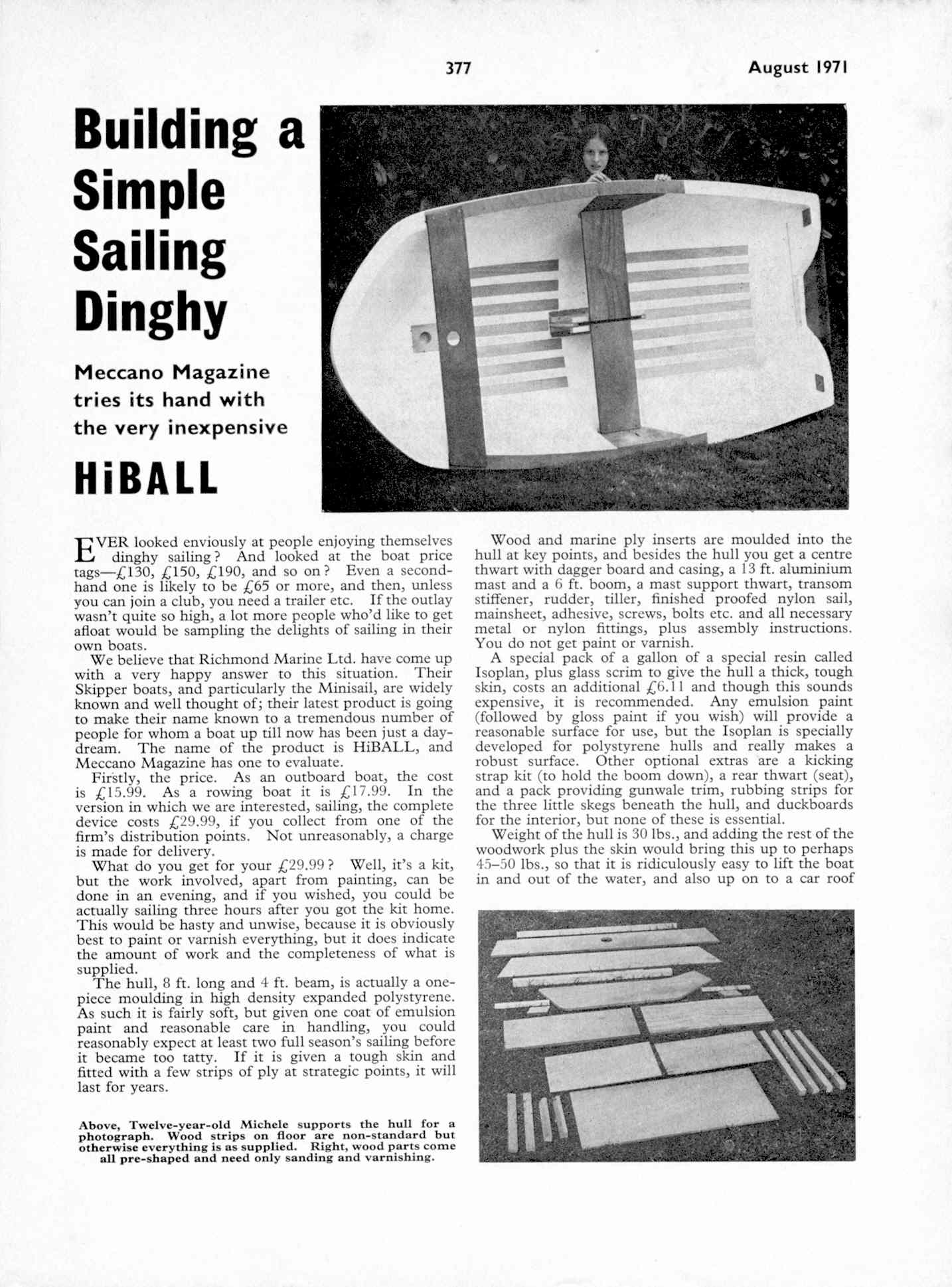 377

August 1971

Building a Simple Sailing Dinghy

Meccano Magazine tries its hand with the very inexpensive

HiBALL

EVER looked enviously at people enjoying themselves dinghy sailing? And looked at the boat price tags—£130, £150, £190, and so on? Even a second-hand one is likely to be £65 or more, and then, unless you can join a club, you need a trailer etc. If the outlay wasn't quite so high, a lot more people who'd like to get afloat would be sampling the delights of sailing in their own boats.

We believe that Richmond Marine Ltd. have come up with a very happy answer to this situation. Their Skipper boats, and particularly the Minisail, are widely known and well thought of; their latest product is going to make their name known to a tremendous number of people for whom a boat up till now has been just a day-dream. The name of the product is HiBALL, and Meccano Magazine has one to evaluate.

Firstly, the price. As an outboard boat, the cost is £15.99. As a rowing boat it is £17.99. In the version in which we are interested, sailing, the complete device costs £29.99, if you collect from one of the firm's distribution points. Not unreasonably, a charge is made for delivery.

What do you get for your £29.99? Well, it's a kit, but the work involved, apart from painting, can be done in an evening, and if you wished, you could be actually sailing three hours after you got the kit home. This would be hasty and unwise, because it is obviously best to paint or varnish everything, but it does indicate the amount of work and the completeness of what is supplied.

The hull, 8 ft. long and 4 ft. beam, is actually a one-piece moulding in high density expanded polystyrene. As such it is fairly soft, but given one coat of emulsion paint and reasonable care in handling, you could reasonably expect at least two full season's sailing before it became too tatty. If it is given a tough skin and fitted with a few strips of ply at strategic points, it will last for years.

Above, Twelve-year-old Michele supports the hull for a photograph. Wood strips on floor are non-standard but otherwise everything is as supplied. Right, wood parts come all pre-shaped and need only sanding and varnishing.

Wood and marine ply inserts are moulded into the hull at key points, and besides the hull you get a centre thwart with dagger board and casing, a 13 ft. aluminium mast and a 6 ft. boom, a mast support thwart, transom stiffener, rudder, tiller, finished proofed nylon sail, mainsheet, adhesive, screws, bolts etc. and all necessary metal or nylon fittings, plus assembly instructions. You do not get paint or varnish.

A special pack of a gallon of a special resin called Isoplan, plus glass scrim to give the hull a thick, tough skin, costs an additional £6.11 and though this sounds expensive, it is recommended. Any emulsion paint (followed by gloss paint if you wish) will provide a reasonable surface for use, but the Isoplan is specially developed for polystyrene hulls and really makes a robust surface. Other optional extras are a kicking strap kit (to hold the boom down), a rear thwart (seat), and a pack providing gunwale trim, rubbing strips for the three little skegs beneath the hull, and duckboards for the interior, but none of these is essential.

Weight of the hull is 30 lbs., and adding the rest of the woodwork plus the skin would bring this up to perhaps 45–50 lbs., so that it is ridiculously easy to lift the boat in and out of the water, and also up on to a car roof